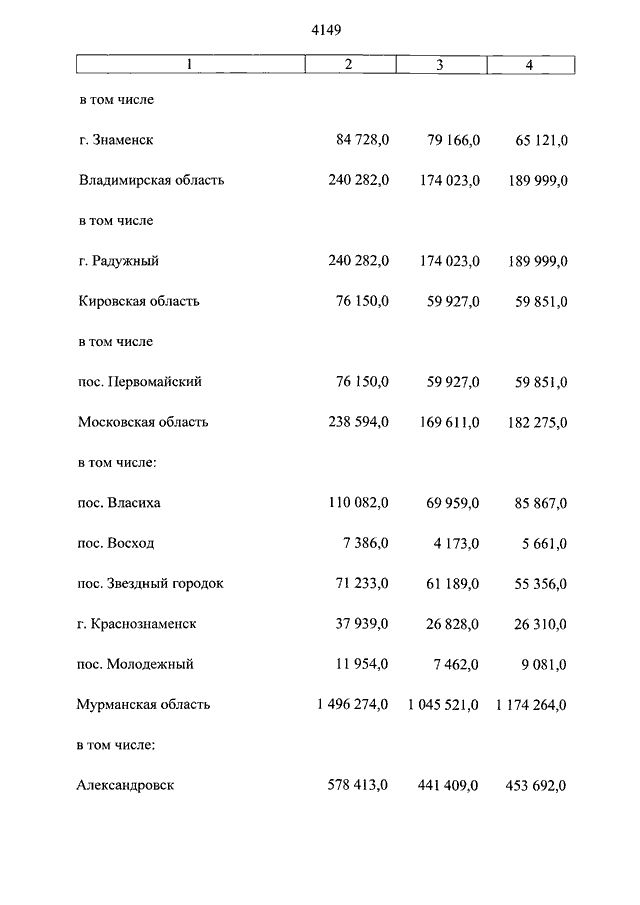 4149

| 1 | 2 | 3 | 4 |
|---|---|---|---|
| в том числе | | | |
| г. Знаменск | 84 728,0 | 79 166,0 | 65 121,0 |
| Владимирская область | 240 282,0 | 174 023,0 | 189 999,0 |
| в том числе | | | |
| г. Радужный | 240 282,0 | 174 023,0 | 189 999,0 |
| Кировская область | 76 150,0 | 59 927,0 | 59 851,0 |
| в том числе | | | |
| пос. Первомайский | 76 150,0 | 59 927,0 | 59 851,0 |
| Московская область | 238 594,0 | 169 611,0 | 182 275,0 |
| в том числе: | | | |
| пос. Власиха | 110 082,0 | 69 959,0 | 85 867,0 |
| пос. Восход | 7 386,0 | 4 173,0 | 5 661,0 |
| пос. Звездный городок | 71 233,0 | 61 189,0 | 55 356,0 |
| г. Краснознаменск | 37 939,0 | 26 828,0 | 26 310,0 |
| пос. Молодежный | 11 954,0 | 7 462,0 | 9 081,0 |
| Мурманская область | 1 496 274,0 | 1 045 521,0 | 1 174 264,0 |
| в том числе: | | | |
| Александровск | 578 413,0 | 441 409,0 | 453 692,0 |